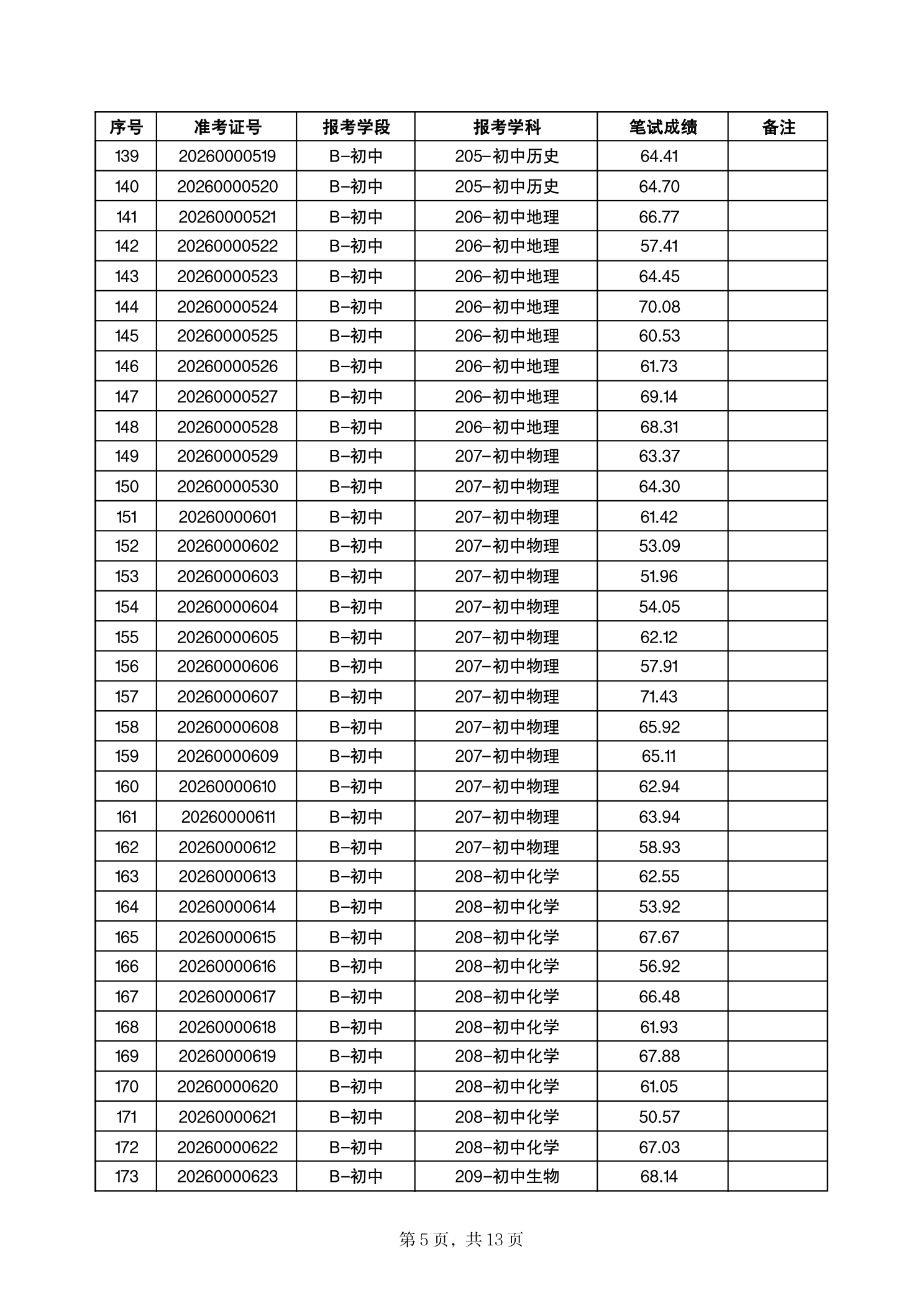 | 序号 | 准考证号 | 报考学段 | 报考学科 | 笔试成绩 | 备注 |
|---|---|---|---|---|---|
| 139 | 20260000519 | B-初中 | 205-初中历史 | 64.41 | |
| 140 | 20260000520 | B-初中 | 205-初中历史 | 64.70 | |
| 141 | 20260000521 | B-初中 | 206-初中地理 | 66.77 | |
| 142 | 20260000522 | B-初中 | 206-初中地理 | 57.41 | |
| 143 | 20260000523 | B-初中 | 206-初中地理 | 64.45 | |
| 144 | 20260000524 | B-初中 | 206-初中地理 | 70.08 | |
| 145 | 20260000525 | B-初中 | 206-初中地理 | 60.53 | |
| 146 | 20260000526 | B-初中 | 206-初中地理 | 61.73 | |
| 147 | 20260000527 | B-初中 | 206-初中地理 | 69.14 | |
| 148 | 20260000528 | B-初中 | 206-初中地理 | 68.31 | |
| 149 | 20260000529 | B-初中 | 207-初中物理 | 63.37 | |
| 150 | 20260000530 | B-初中 | 207-初中物理 | 64.30 | |
| 151 | 20260000601 | B-初中 | 207-初中物理 | 61.42 | |
| 152 | 20260000602 | B-初中 | 207-初中物理 | 53.09 | |
| 153 | 20260000603 | B-初中 | 207-初中物理 | 51.96 | |
| 154 | 20260000604 | B-初中 | 207-初中物理 | 54.05 | |
| 155 | 20260000605 | B-初中 | 207-初中物理 | 62.12 | |
| 156 | 20260000606 | B-初中 | 207-初中物理 | 57.91 | |
| 157 | 20260000607 | B-初中 | 207-初中物理 | 71.43 | |
| 158 | 20260000608 | B-初中 | 207-初中物理 | 65.92 | |
| 159 | 20260000609 | B-初中 | 207-初中物理 | 65.11 | |
| 160 | 20260000610 | B-初中 | 207-初中物理 | 62.94 | |
| 161 | 20260000611 | B-初中 | 207-初中物理 | 63.94 | |
| 162 | 20260000612 | B-初中 | 207-初中物理 | 58.93 | |
| 163 | 20260000613 | B-初中 | 208-初中化学 | 62.55 | |
| 164 | 20260000614 | B-初中 | 208-初中化学 | 53.92 | |
| 165 | 20260000615 | B-初中 | 208-初中化学 | 67.67 | |
| 166 | 20260000616 | B-初中 | 208-初中化学 | 56.92 | |
| 167 | 20260000617 | B-初中 | 208-初中化学 | 66.48 | |
| 168 | 20260000618 | B-初中 | 208-初中化学 | 61.93 | |
| 169 | 20260000619 | B-初中 | 208-初中化学 | 67.88 | |
| 170 | 20260000620 | B-初中 | 208-初中化学 | 61.05 | |
| 171 | 20260000621 | B-初中 | 208-初中化学 | 50.57 | |
| 172 | 20260000622 | B-初中 | 208-初中化学 | 67.03 | |
| 173 | 20260000623 | B-初中 | 209-初中生物 | 68.14 | |

第 5 页，共 13 页